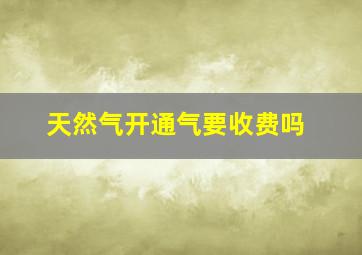 天然气开通气要收费吗